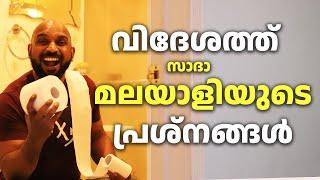 വിദേശത്ത്
സാദാ
മലയാളിയുടെ
പ്രശ്നങ്ങൾ